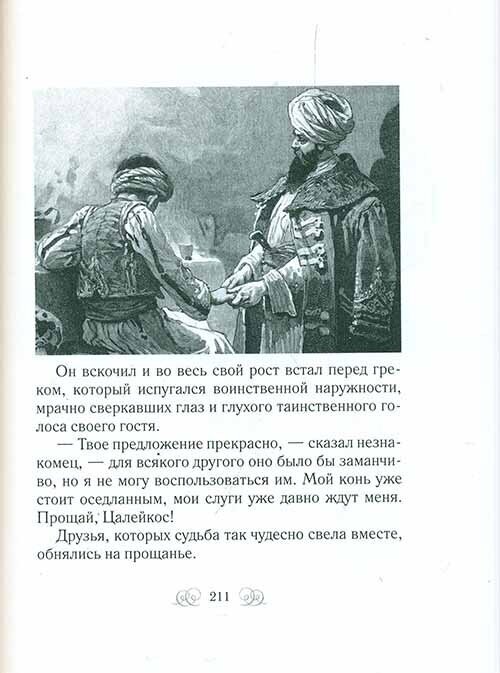 Он вскочил и во весь свой рост встал перед греком, который испугался воинственной наружности, мрачно сверкавших глаз и глухого таинственного голоса своего гостя.

— Твое предложение прекрасно, — сказал незнакомец, — для всякого другого оно было бы заманчиво, но я не могу воспользоваться им. Мой конь уже стоит оседланным, мои слуги уже давно ждут меня. Прощай, Цалейкос!

Друзья, которых судьба так чудесно свела вместе, обнялись на прощанье.

211